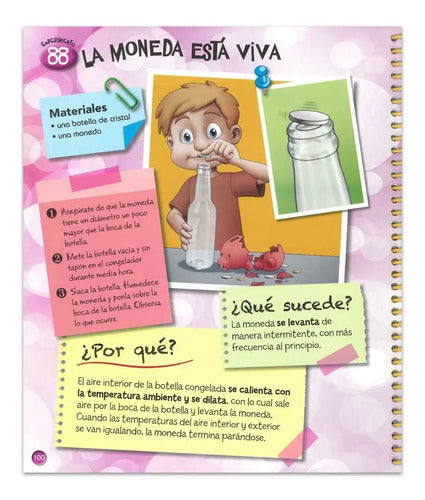 EXPERIMENTO
88 LA MONEDA ESTÁ VIVA

Materiales
• una botella de cristal
• una moneda

1 Asegúrate de que la moneda tiene un diámetro un poco mayor que la boca de la botella.

2 Mete la botella vacía y sin tapón en el congelador durante media hora.

3 Saca la botella. Humedece la moneda y ponla sobre la boca de la botella. Observa lo que ocurre.

¿Qué sucede?
La moneda se levanta de manera intermitente, con más frecuencia al principio.

¿Por qué?

El aire interior de la botella congelada se calienta con la temperatura ambiente y se dilata, con lo cual sale aire por la boca de la botella y levanta la moneda. Cuando las temperaturas del aire interior y exterior se van igualando, la moneda termina parándose.

100